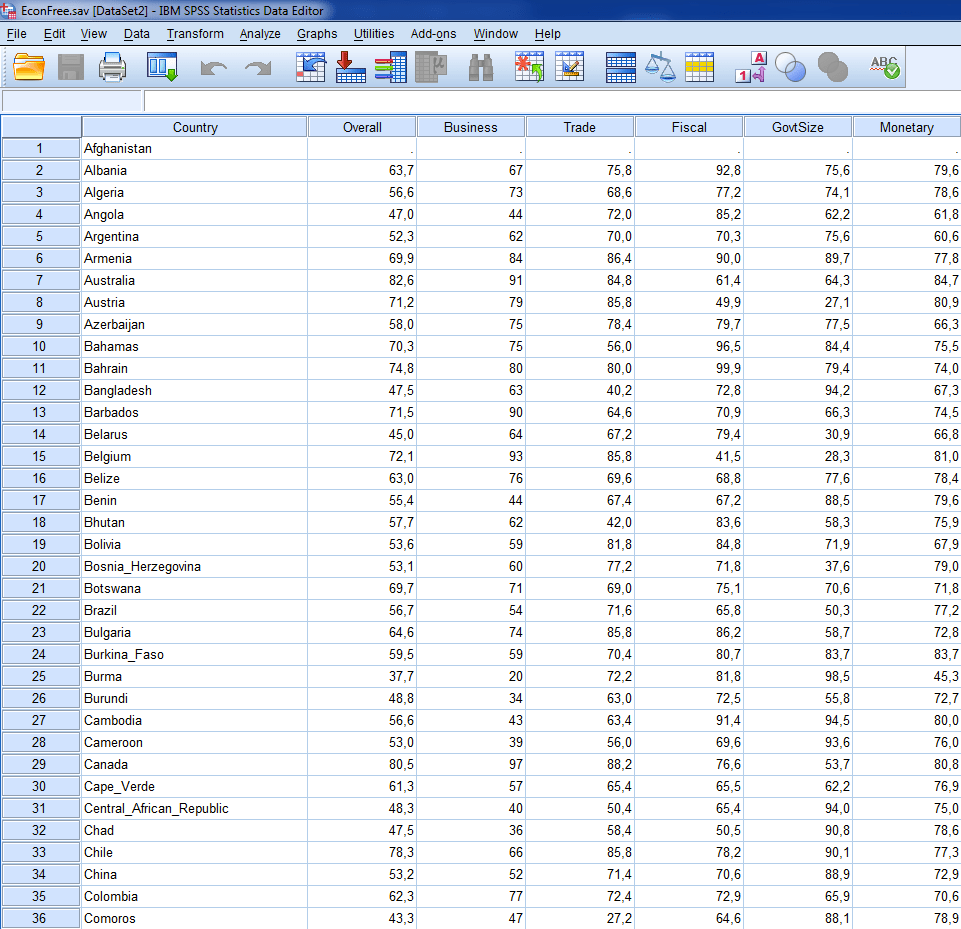 EconFree.sav [DataSet2] - IBM SPSS Statistics Data Editor

File Edit View Data Transform Analyze Graphs Utilities Add-ons Window Help

| | Country | Overall | Business | Trade | Fiscal | GovtSize | Monetary |
|---|---|---|---|---|---|---|---|
| 1 | Afghanistan | . | . | . | . | . | . |
| 2 | Albania | 63,7 | 67 | 75,8 | 92,8 | 75,6 | 79,6 |
| 3 | Algeria | 56,6 | 73 | 68,6 | 77,2 | 74,1 | 78,6 |
| 4 | Angola | 47,0 | 44 | 72,0 | 85,2 | 62,2 | 61,8 |
| 5 | Argentina | 52,3 | 62 | 70,0 | 70,3 | 75,6 | 60,6 |
| 6 | Armenia | 69,9 | 84 | 86,4 | 90,0 | 89,7 | 77,8 |
| 7 | Australia | 82,6 | 91 | 84,8 | 61,4 | 64,3 | 84,7 |
| 8 | Austria | 71,2 | 79 | 85,8 | 49,9 | 27,1 | 80,9 |
| 9 | Azerbaijan | 58,0 | 75 | 78,4 | 79,7 | 77,5 | 66,3 |
| 10 | Bahamas | 70,3 | 75 | 56,0 | 96,5 | 84,4 | 75,5 |
| 11 | Bahrain | 74,8 | 80 | 80,0 | 99,9 | 79,4 | 74,0 |
| 12 | Bangladesh | 47,5 | 63 | 40,2 | 72,8 | 94,2 | 67,3 |
| 13 | Barbados | 71,5 | 90 | 64,6 | 70,9 | 66,3 | 74,5 |
| 14 | Belarus | 45,0 | 64 | 67,2 | 79,4 | 30,9 | 66,8 |
| 15 | Belgium | 72,1 | 93 | 85,8 | 41,5 | 28,3 | 81,0 |
| 16 | Belize | 63,0 | 76 | 69,6 | 68,8 | 77,6 | 78,4 |
| 17 | Benin | 55,4 | 44 | 67,4 | 67,2 | 88,5 | 79,6 |
| 18 | Bhutan | 57,7 | 62 | 42,0 | 83,6 | 58,3 | 75,9 |
| 19 | Bolivia | 53,6 | 59 | 81,8 | 84,8 | 71,9 | 67,9 |
| 20 | Bosnia_Herzegovina | 53,1 | 60 | 77,2 | 71,8 | 37,6 | 79,0 |
| 21 | Botswana | 69,7 | 71 | 69,0 | 75,1 | 70,6 | 71,8 |
| 22 | Brazil | 56,7 | 54 | 71,6 | 65,8 | 50,3 | 77,2 |
| 23 | Bulgaria | 64,6 | 74 | 85,8 | 86,2 | 58,7 | 72,8 |
| 24 | Burkina_Faso | 59,5 | 59 | 70,4 | 80,7 | 83,7 | 83,7 |
| 25 | Burma | 37,7 | 20 | 72,2 | 81,8 | 98,5 | 45,3 |
| 26 | Burundi | 48,8 | 34 | 63,0 | 72,5 | 55,8 | 72,7 |
| 27 | Cambodia | 56,6 | 43 | 63,4 | 91,4 | 94,5 | 80,0 |
| 28 | Cameroon | 53,0 | 39 | 56,0 | 69,6 | 93,6 | 76,0 |
| 29 | Canada | 80,5 | 97 | 88,2 | 76,6 | 53,7 | 80,8 |
| 30 | Cape_Verde | 61,3 | 57 | 65,4 | 65,5 | 62,2 | 76,9 |
| 31 | Central_African_Republic | 48,3 | 40 | 50,4 | 65,4 | 94,0 | 75,0 |
| 32 | Chad | 47,5 | 36 | 58,4 | 50,5 | 90,8 | 78,6 |
| 33 | Chile | 78,3 | 66 | 85,8 | 78,2 | 90,1 | 77,3 |
| 34 | China | 53,2 | 52 | 71,4 | 70,6 | 88,9 | 72,9 |
| 35 | Colombia | 62,3 | 77 | 72,4 | 72,9 | 65,9 | 70,6 |
| 36 | Comoros | 43,3 | 47 | 27,2 | 64,6 | 88,1 | 78,9 |